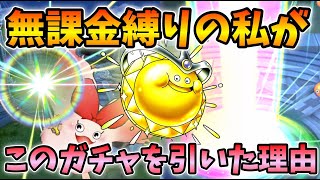 無課金縛りの私が
このガチャを引いた理由